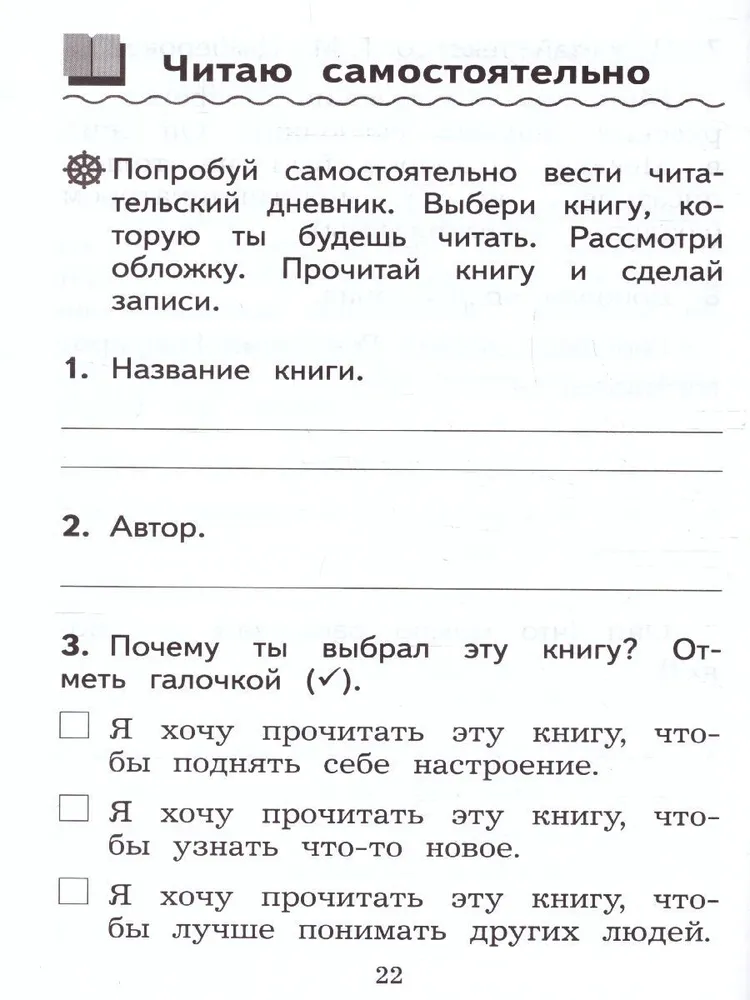 Читаю самостоятельно

Попробуй самостоятельно вести читательский дневник. Выбери книгу, которую ты будешь читать. Рассмотри обложку. Прочитай книгу и сделай записи.

1. Название книги.

2. Автор.

3. Почему ты выбрал эту книгу? Отметь галочкой (✓).

☐ Я хочу прочитать эту книгу, чтобы поднять себе настроение.

☐ Я хочу прочитать эту книгу, чтобы узнать что-то новое.

☐ Я хочу прочитать эту книгу, чтобы лучше понимать других людей.

22